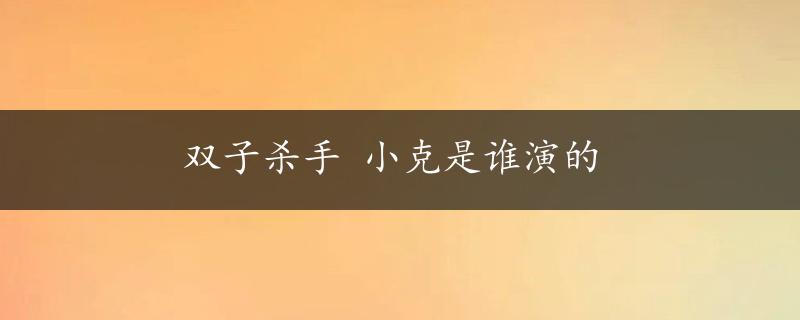 双子杀手 小克是谁演的